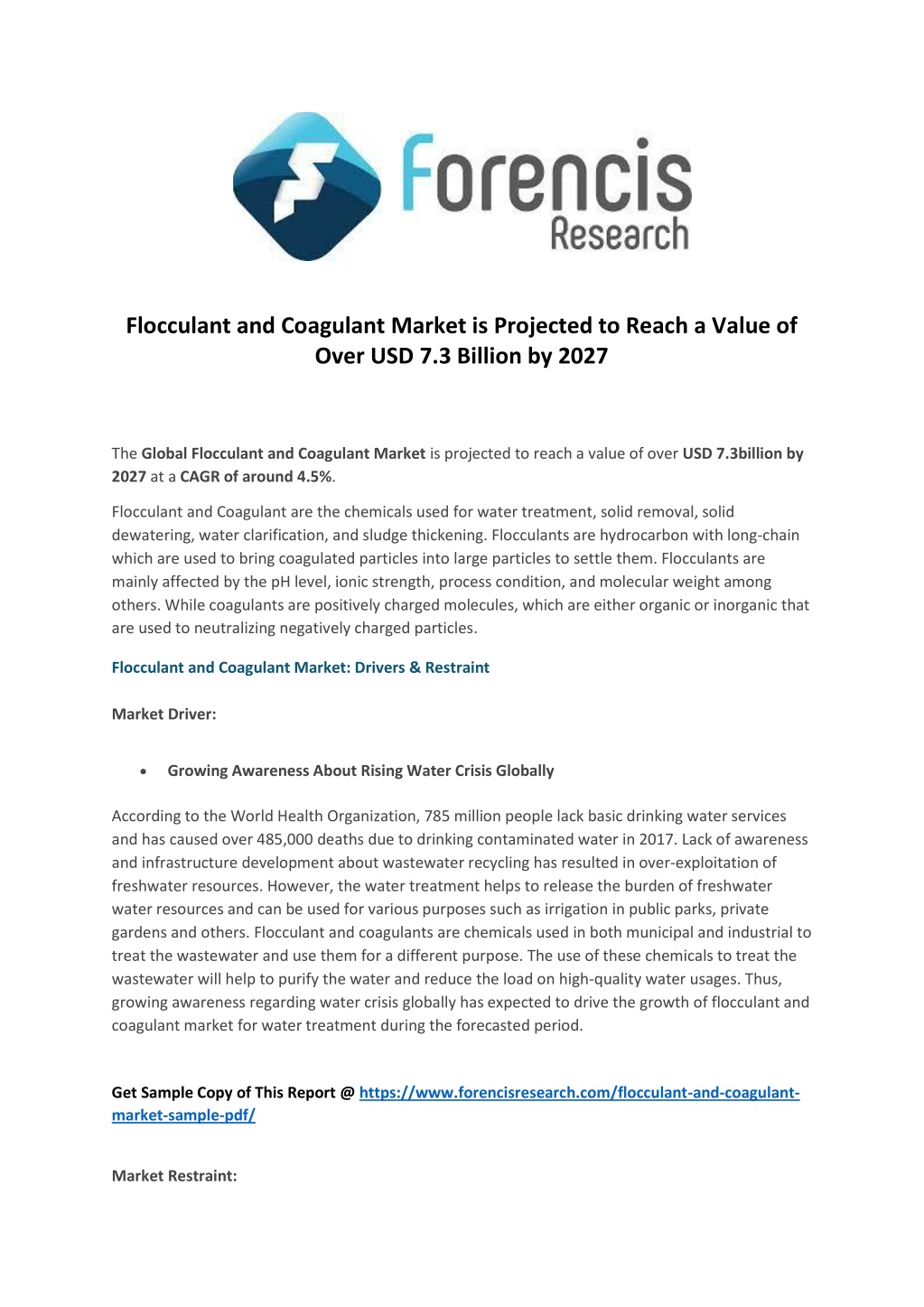 Forencis Research

Flocculant and Coagulant Market is Projected to Reach a Value of Over USD 7.3 Billion by 2027

The Global Flocculant and Coagulant Market is projected to reach a value of over USD 7.3billion by 2027 at a CAGR of around 4.5%.

Flocculant and Coagulant are the chemicals used for water treatment, solid removal, solid dewatering, water clarification, and sludge thickening. Flocculants are hydrocarbon with long-chain which are used to bring coagulated particles into large particles to settle them. Flocculants are mainly affected by the pH level, ionic strength, process condition, and molecular weight among others. While coagulants are positively charged molecules, which are either organic or inorganic that are used to neutralizing negatively charged particles.

Flocculant and Coagulant Market: Drivers & Restraint

Market Driver:

• Growing Awareness About Rising Water Crisis Globally

According to the World Health Organization, 785 million people lack basic drinking water services and has caused over 485,000 deaths due to drinking contaminated water in 2017. Lack of awareness and infrastructure development about wastewater recycling has resulted in over-exploitation of freshwater resources. However, the water treatment helps to release the burden of freshwater water resources and can be used for various purposes such as irrigation in public parks, private gardens and others. Flocculant and coagulants are chemicals used in both municipal and industrial to treat the wastewater and use them for a different purpose. The use of these chemicals to treat the wastewater will help to purify the water and reduce the load on high-quality water usages. Thus, growing awareness regarding water crisis globally has expected to drive the growth of flocculant and coagulant market for water treatment during the forecasted period.

Get Sample Copy of This Report @ https://www.forencisresearch.com/flocculant-and-coagulant-market-sample-pdf/

Market Restraint: